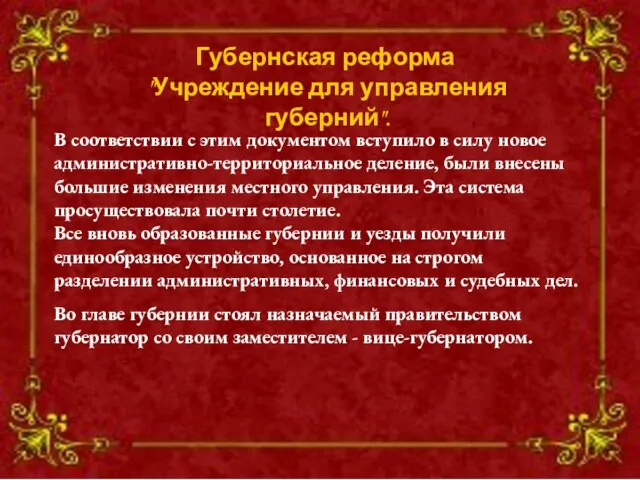 Губернская реформа "Учреждение для управления губерний".

В соответствии с этим документом вступило в силу новое административно-территориальное деление, были внесены большие изменения местного управления. Эта система просуществовала почти столетие.
Все вновь образованные губернии и уезды получили единообразное устройство, основанное на строгом разделении административных, финансовых и судебных дел.

Во главе губернии стоял назначаемый правительством губернатор со своим заместителем - вице-губернатором.